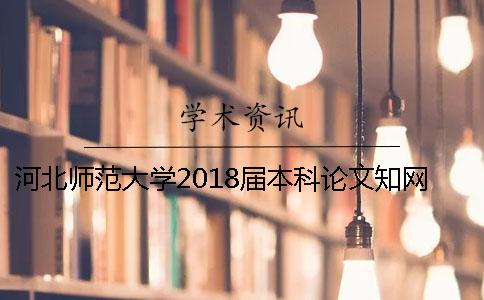 学术资讯

河北师范大学2018届本科论文知网